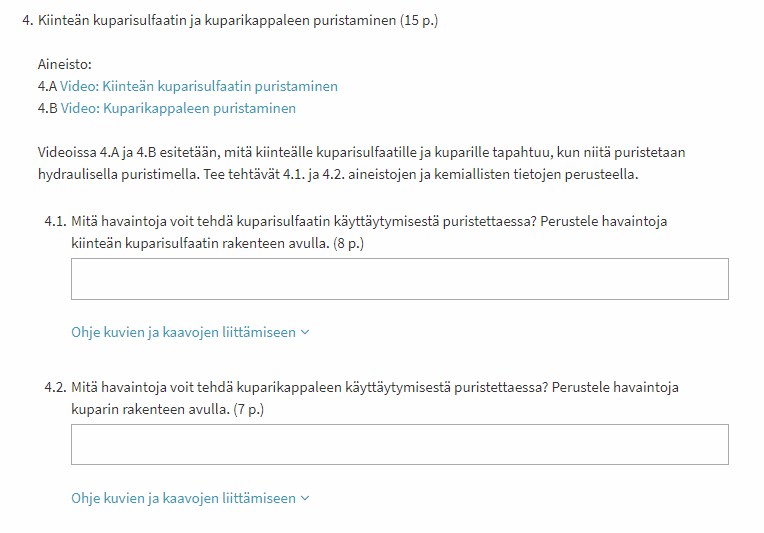 4. Kiinteän kuparisulfaatin ja kuparikappaleen puristaminen (15 p.)

Aineisto:
4.A Video: Kiinteän kuparisulfaatin puristaminen
4.B Video: Kuparikappaleen puristaminen

Videoissa 4.A ja 4.B esitetään, mitä kiinteälle kuparisulfaatille ja kuparille tapahtuu, kun niitä puristetaan hydraulisella puristimella. Tee tehtävät 4.1. ja 4.2. aineistojen ja kemiallisten tietojen perusteella.

4.1. Mitä havaintoja voit tehdä kuparisulfaatin käyttäytymisestä puristettaessa? Perustele havaintoja kiinteän kuparisulfaatin rakenteen avulla. (8 p.)

Ohje kuvien ja kaavojen liittämiseen

4.2. Mitä havaintoja voit tehdä kuparikappaleen käyttäytymisestä puristettaessa? Perustele havaintoja kuparin rakenteen avulla. (7 p.)

Ohje kuvien ja kaavojen liittämiseen